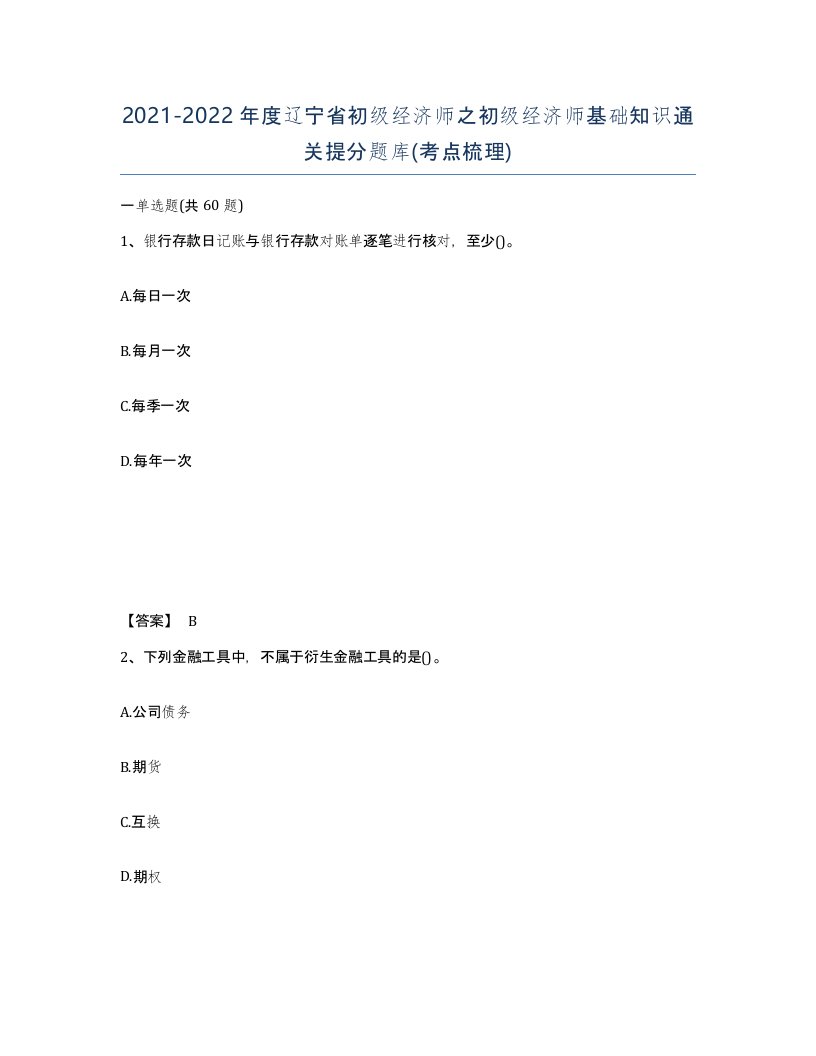 2021-2022年度辽宁省初级经济师之初级经济师基础知识通关提分题库(考点梳理)

一单选题(共 60 题)

1、银行存款日记账与银行存款对账单逐笔进行核对，至少()。

A.每日一次

B.每月一次

C.每季一次

D.每年一次

【答案】 B

2、下列金融工具中，不属于衍生金融工具的是()。

A.公司债务

B.期货

C.互换

D.期权